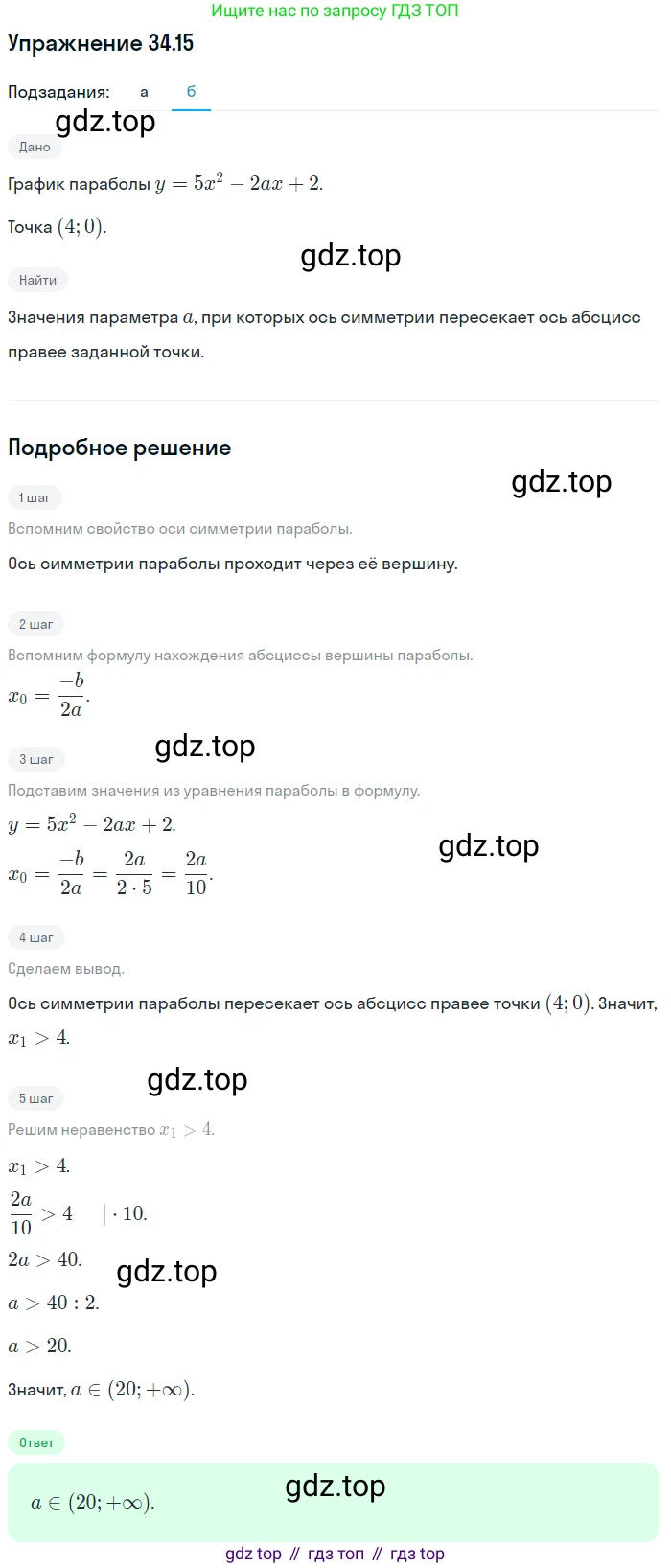 Ищите нас по запросу ГДЗ ТОП

Упражнение 34.15

Подзадания: а б

gdz.top

Дано

График параболы $y = 5x^2 - 2ax + 2$.

Точка $(4; 0)$.

gdz.top

Найти

Значения параметра $a$, при которых ось симметрии пересекает ось абсцисс правее заданной точки.

Подробное решение

gdz.top

1 шаг

Вспомним свойство оси симметрии параболы.

Ось симметрии параболы проходит через её вершину.

2 шаг

Вспомним формулу нахождения абсциссы вершины параболы.

$x_0 = \frac{-b}{2a}$.

gdz.top

3 шаг

Подставим значения из уравнения параболы в формулу.

$y = 5x^2 - 2ax + 2$.

gdz.top

$x_0 = \frac{-b}{2a} = \frac{2a}{2 \cdot 5} = \frac{2a}{10}$.

4 шаг

Сделаем вывод.

Ось симметрии параболы пересекает ось абсцисс правее точки $(4; 0)$. Значит, $x_1 > 4$.

gdz.top

5 шаг

Решим неравенство $x_1 > 4$.

$x_1 > 4$.

$\frac{2a}{10} > 4 \quad | \cdot 10$.

$2a > 40$.

gdz.top

$a > 40 : 2$.

$a > 20$.

Значит, $a \in (20; +\infty)$.

Ответ

$a \in (20; +\infty)$.

gdz.top

gdz top // гдз топ // гдз top